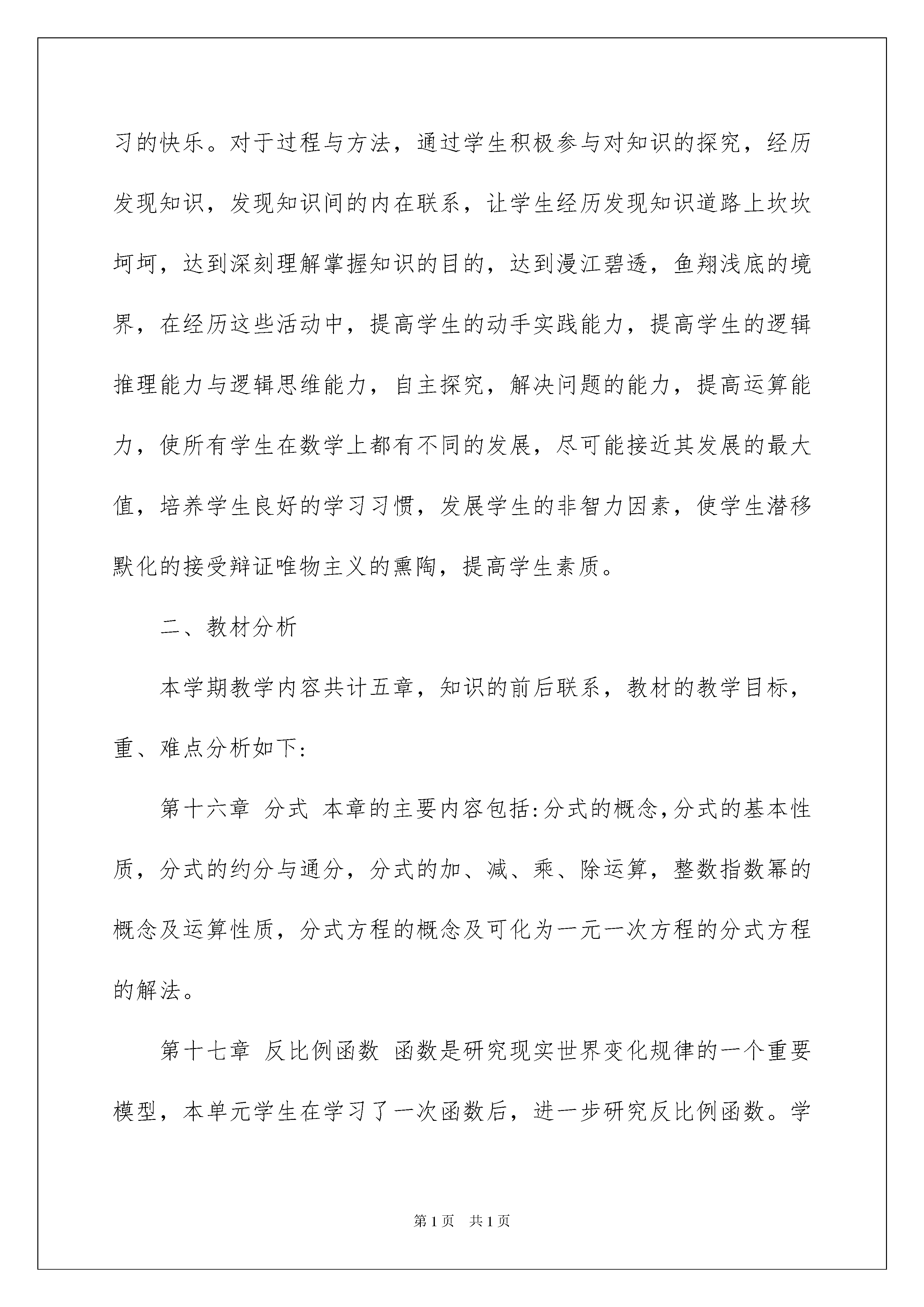 习的快乐。对于过程与方法，通过学生积极参与对知识的探究，经历发现知识，发现知识间的内在联系，让学生经历发现知识道路上坎坎坷坷，达到深刻理解掌握知识的目的，达到漫江碧透，鱼翔浅底的境界，在经历这些活动中，提高学生的动手实践能力，提高学生的逻辑推理能力与逻辑思维能力，自主探究，解决问题的能力，提高运算能力，使所有学生在数学上都有不同的发展，尽可能接近其发展的最大值，培养学生良好的学习习惯，发展学生的非智力因素，使学生潜移默化的接受辩证唯物主义的熏陶，提高学生素质。

二、教材分析

本学期教学内容共计五章，知识的前后联系，教材的教学目标，重、难点分析如下:

第十六章 分式 本章的主要内容包括:分式的概念,分式的基本性质，分式的约分与通分，分式的加、减、乘、除运算，整数指数幂的概念及运算性质，分式方程的概念及可化为一元一次方程的分式方程的解法。

第十七章 反比例函数 函数是研究现实世界变化规律的一个重要模型，本单元学生在学习了一次函数后，进一步研究反比例函数。学

第1页 共1页